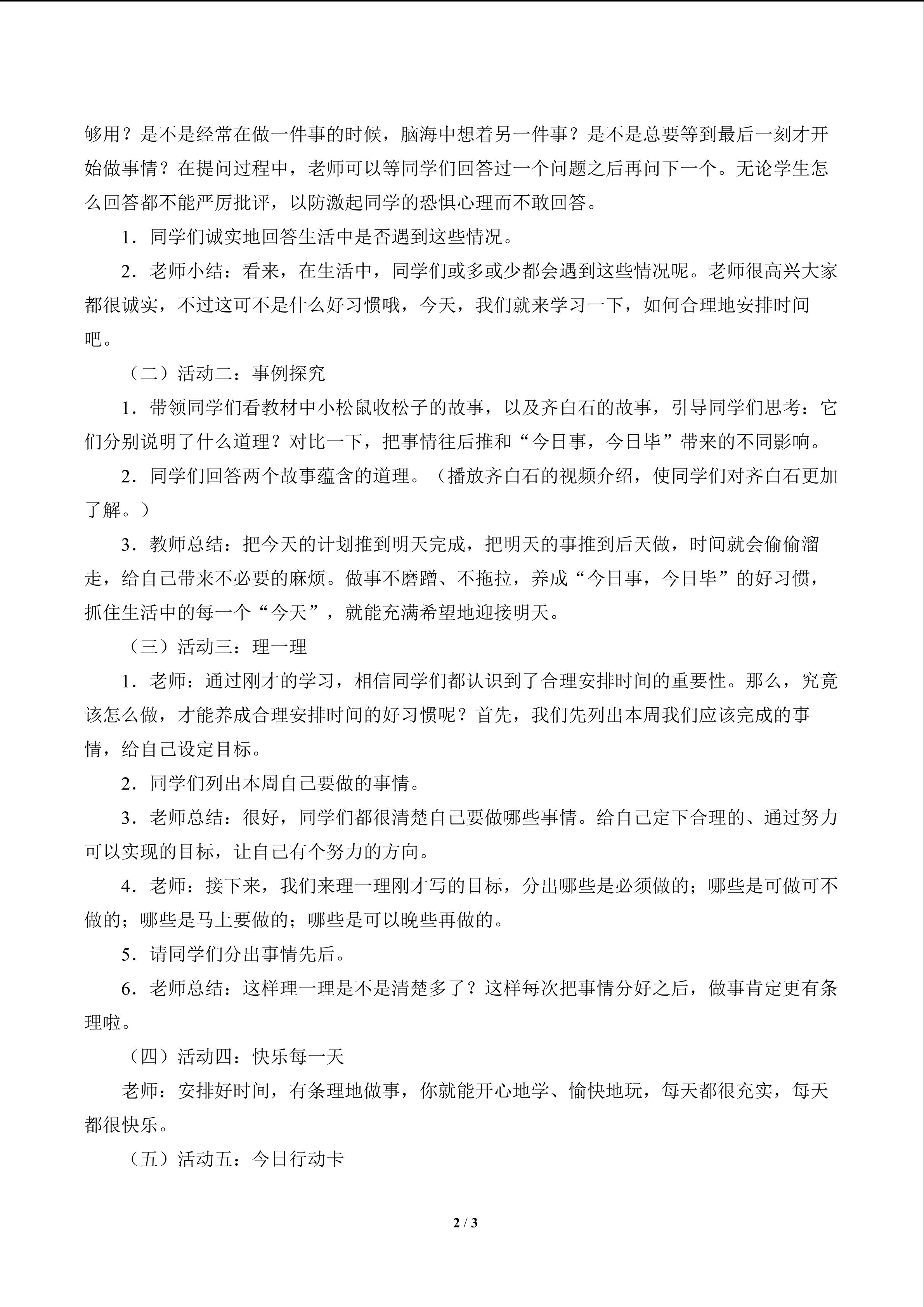 够用？是不是经常在做一件事的时候，脑海中想着另一件事？是不是总要等到最后一刻才开始做事情？在提问过程中，老师可以等同学们回答过一个问题之后再问下一个。无论学生怎么回答都不能严厉批评，以防激起同学的恐惧心理而不敢回答。

1．同学们诚实地回答生活中是否遇到这些情况。

2．老师小结：看来，在生活中，同学们或多或少都会遇到这些情况呢。老师很高兴大家都很诚实，不过这可不是什么好习惯哦，今天，我们就来学习一下，如何合理地安排时间吧。

（二）活动二：事例探究

1．带领同学们看教材中小松鼠收松子的故事，以及齐白石的故事，引导同学们思考：它们分别说明了什么道理？对比一下，把事情往后推和“今日事，今日毕”带来的不同影响。

2．同学们回答两个故事蕴含的道理。（播放齐白石的视频介绍，使同学们对齐白石更加了解。）

3．教师总结：把今天的计划推到明天完成，把明天的事推到后天做，时间就会偷偷溜走，给自己带来不必要的麻烦。做事不磨蹭、不拖拉，养成“今日事，今日毕”的好习惯，抓住生活中的每一个“今天”，就能充满希望地迎接明天。

（三）活动三：理一理

1．老师：通过刚才的学习，相信同学们都认识到了合理安排时间的重要性。那么，究竟该怎么做，才能养成合理安排时间的好习惯呢？首先，我们先列出本周我们应该完成的事情，给自己设定目标。

2．同学们列出本周自己要做的事情。

3．老师总结：很好，同学们都很清楚自己要做哪些事情。给自己定下合理的、通过努力可以实现的目标，让自己有个努力的方向。

4．老师：接下来，我们来理一理刚才写的目标，分出哪些是必须做的；哪些是可做可不做的；哪些是马上要做的；哪些是可以晚些再做的。

5．请同学们分出事情先后。

6．老师总结：这样理一理是不是清楚多了？这样每次把事情分好之后，做事肯定更有条理啦。

（四）活动四：快乐每一天

老师：安排好时间，有条理地做事，你就能开心地学、愉快地玩，每天都很充实，每天都很快乐。

（五）活动五：今日行动卡

2 / 3